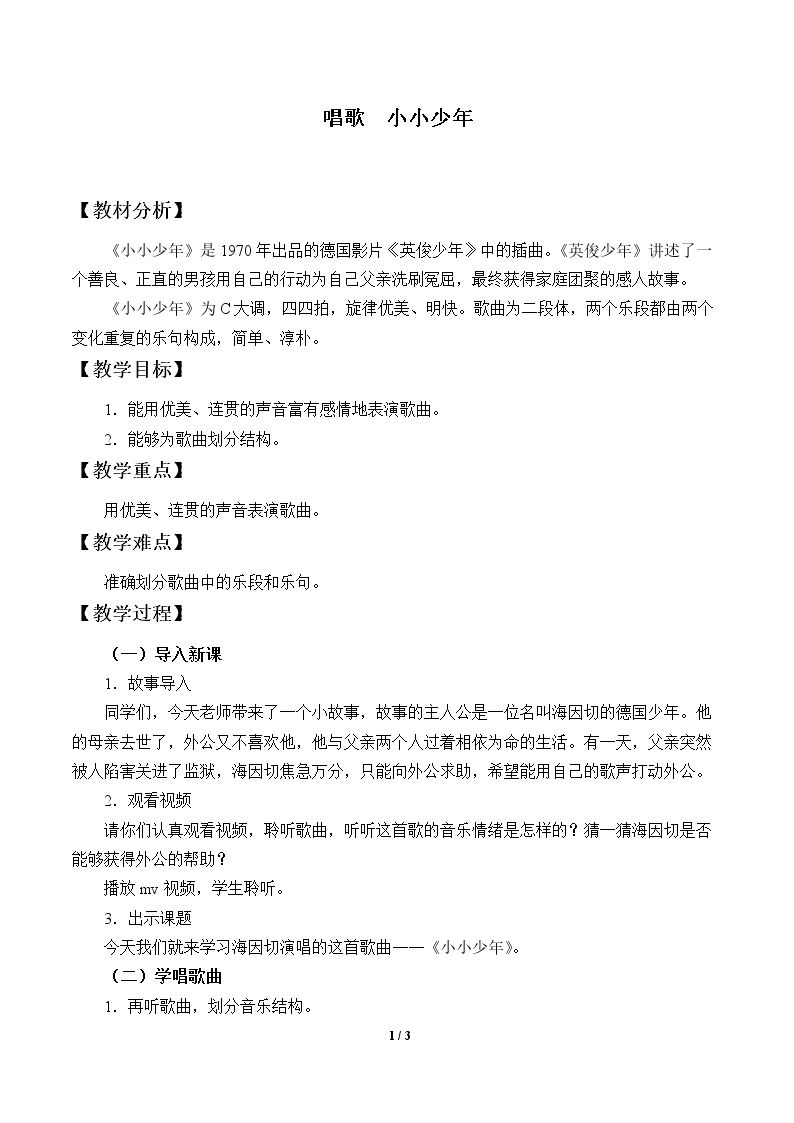 唱歌 小小少年

【教材分析】

《小小少年》是1970年出品的德国影片《英俊少年》中的插曲。《英俊少年》讲述了一个善良、正直的男孩用自己的行动为自己父亲洗刷冤屈，最终获得家庭团聚的感人故事。

《小小少年》为C大调，四四拍，旋律优美、明快。歌曲为二段体，两个乐段都由两个变化重复的乐句构成，简单、淳朴。

【教学目标】

1．能用优美、连贯的声音富有感情地表演歌曲。

2．能够为歌曲划分结构。

【教学重点】

用优美、连贯的声音表演歌曲。

【教学难点】

准确划分歌曲中的乐段和乐句。

【教学过程】

（一）导入新课

1．故事导入

同学们，今天老师带来了一个小故事，故事的主人公是一位名叫海因切的德国少年。他的母亲去世了，外公又不喜欢他，他与父亲两个人过着相依为命的生活。有一天，父亲突然被人陷害关进了监狱，海因切焦急万分，只能向外公求助，希望能用自己的歌声打动外公。

2．观看视频

请你们认真观看视频，聆听歌曲，听听这首歌的音乐情绪是怎样的？猜一猜海因切是否能够获得外公的帮助？

播放mv视频，学生聆听。

3．出示课题

今天我们就来学习海因切演唱的这首歌曲——《小小少年》。

（二）学唱歌曲

1．再听歌曲，划分音乐结构。

1 / 3